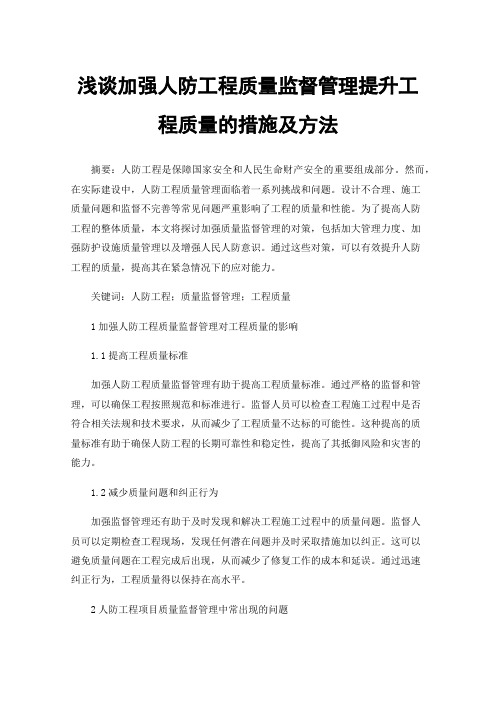 浅谈加强人防工程质量监督管理提升工程质量的措施及方法

摘要：人防工程是保障国家安全和人民生命财产安全的重要组成部分。然而，在实际建设中，人防工程质量管理面临着一系列挑战和问题。设计不合理、施工质量问题和监督不完善等常见问题严重影响了工程的质量和性能。为了提高人防工程的整体质量，本文将探讨加强质量监督管理的对策，包括加大管理力度、加强防护设施质量管理以及增强人民人防意识。通过这些对策，可以有效提升人防工程的质量，提高其在紧急情况下的应对能力。

关键词：人防工程；质量监督管理；工程质量

1 加强人防工程质量监督管理对工程质量的影响

1.1 提高工程质量标准

加强人防工程质量监督管理有助于提高工程质量标准。通过严格的监督和管理，可以确保工程按照规范和标准进行。监督人员可以检查工程施工过程中是否符合相关法规和技术要求，从而减少了工程质量不达标的可能性。这种提高的质量标准有助于确保人防工程的长期可靠性和稳定性，提高了其抵御风险和灾害的能力。

1.2 减少质量问题和纠正行为

加强监督管理还有助于及时发现和解决工程施工过程中的质量问题。监督人员可以定期检查工程现场，发现任何潜在问题并及时采取措施加以纠正。这可以避免质量问题在工程完成后出现，从而减少了修复工作的成本和延误。通过迅速纠正行为，工程质量得以保持在高水平。

2 人防工程项目质量监督管理中常出现的问题